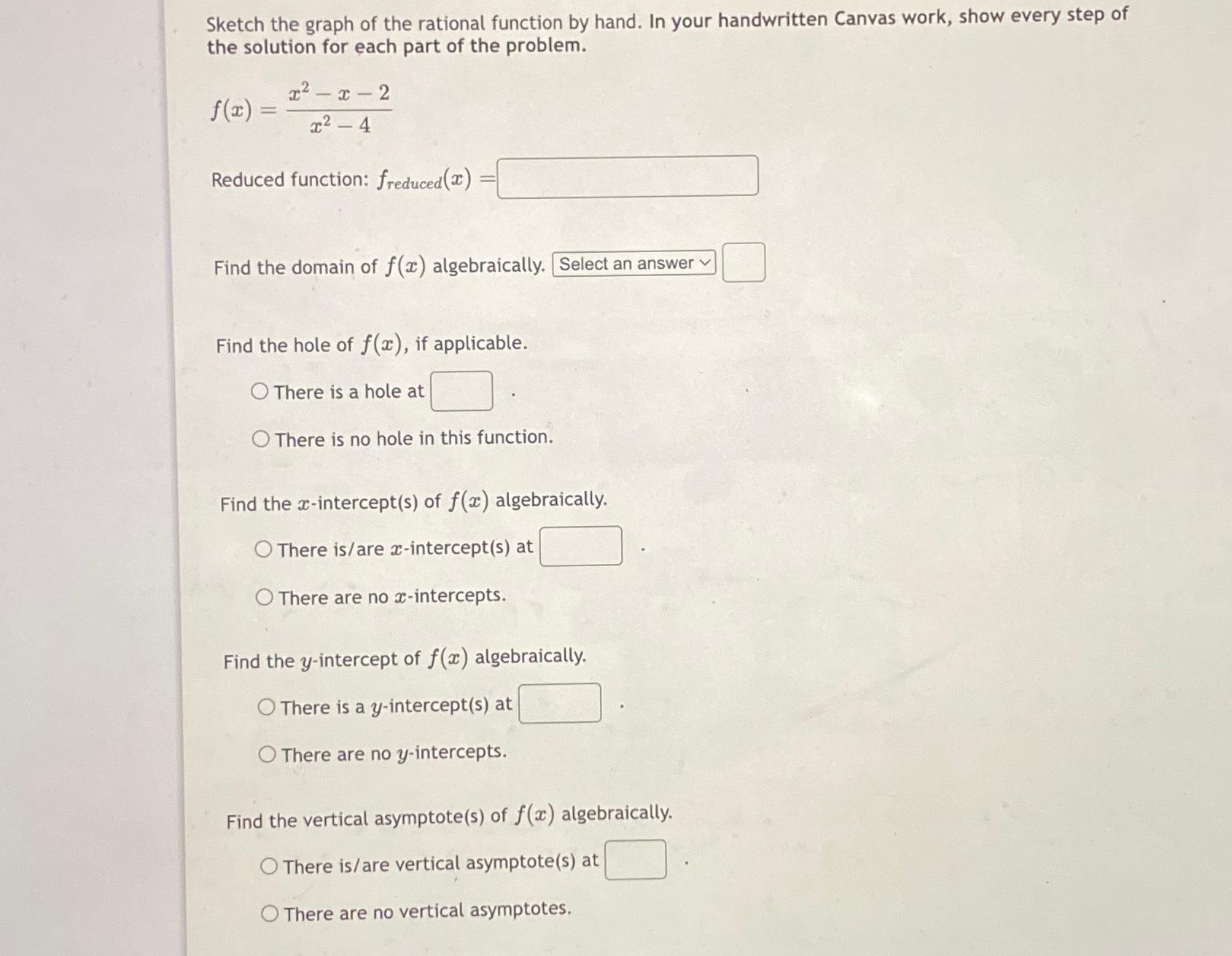 Sketch the graph of the rational function by hand. In your handwritten Canvas work, show every step of the solution for each part of the problem.

$f(x) = \frac{x^2 - x - 2}{x^2 - 4}$

Reduced function: $f_{reduced}(x) =$

Find the domain of $f(x)$ algebraically. Select an answer

Find the hole of $f(x)$, if applicable.

There is a hole at .

There is no hole in this function.

Find the $x$-intercept(s) of $f(x)$ algebraically.

There is/are $x$-intercept(s) at .

There are no $x$-intercepts.

Find the $y$-intercept of $f(x)$ algebraically.

There is a $y$-intercept(s) at .

There are no $y$-intercepts.

Find the vertical asymptote(s) of $f(x)$ algebraically.

There is/are vertical asymptote(s) at .

There are no vertical asymptotes.